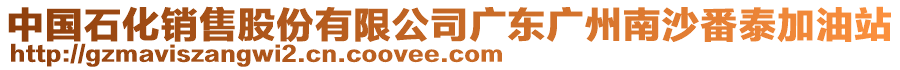 中国石化销售股份有限公司广东广州南沙番泰加油站
http://gzmaviszangwi2.cn.coovee.com